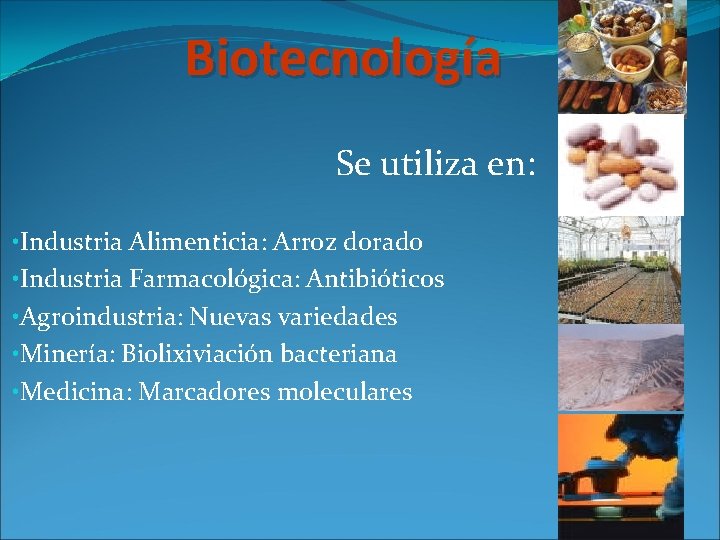 Biotecnología

Se utiliza en:

•Industria Alimenticia: Arroz dorado
•Industria Farmacológica: Antibióticos
•Agroindustria: Nuevas variedades
•Minería: Biolixiviación bacteriana
•Medicina: Marcadores moleculares